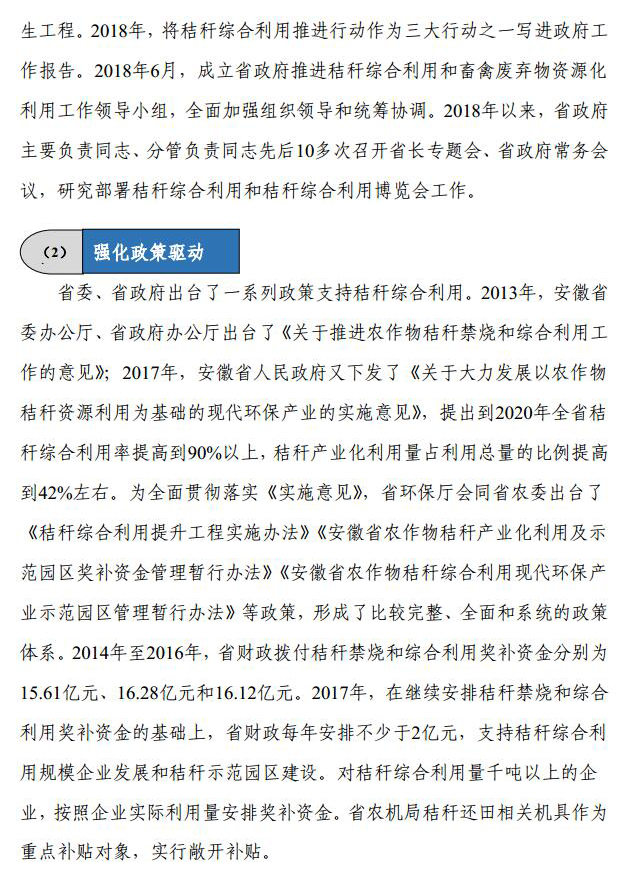 生工程。2018年，将秸秆综合利用推进行动作为三大行动之一写进政府工作报告。2018年6月，成立省政府推进秸秆综合利用和畜禽废弃物资源化利用工作领导小组，全面加强组织领导和统筹协调。2018年以来，省政府主要负责同志、分管负责同志先后10多次召开省长专题会、省政府常务会议，研究部署秸秆综合利用和秸秆综合利用博览会工作。

（2） 强化政策驱动

省委、省政府出台了一系列政策支持秸秆综合利用。2013年，安徽省委办公厅、省政府办公厅出台了《关于推进农作物秸秆禁烧和综合利用工作的意见》；2017年，安徽省人民政府又下发了《关于大力发展以农作物秸秆资源利用为基础的现代环保产业的实施意见》，提出到2020年全省秸秆综合利用率提高到90%以上，秸秆产业化利用量占利用总量的比例提高到42%左右。为全面贯彻落实《实施意见》，省环保厅会同省农委出台了《秸秆综合利用提升工程实施办法》《安徽省农作物秸秆产业化利用及示范园区奖补资金管理暂行办法》《安徽省农作物秸秆综合利用现代环保产业示范园区管理暂行办法》等政策，形成了比较完整、全面和系统的政策体系。2014年至2016年，省财政拨付秸秆禁烧和综合利用奖补资金分别为15.61亿元、16.28亿元和16.12亿元。2017年，在继续安排秸秆禁烧和综合利用奖补资金的基础上，省财政每年安排不少于2亿元，支持秸秆综合利用规模企业发展和秸秆示范园区建设。对秸秆综合利用量千吨以上的企业，按照企业实际利用量安排奖补资金。省农机局秸秆还田相关机具作为重点补贴对象，实行敞开补贴。